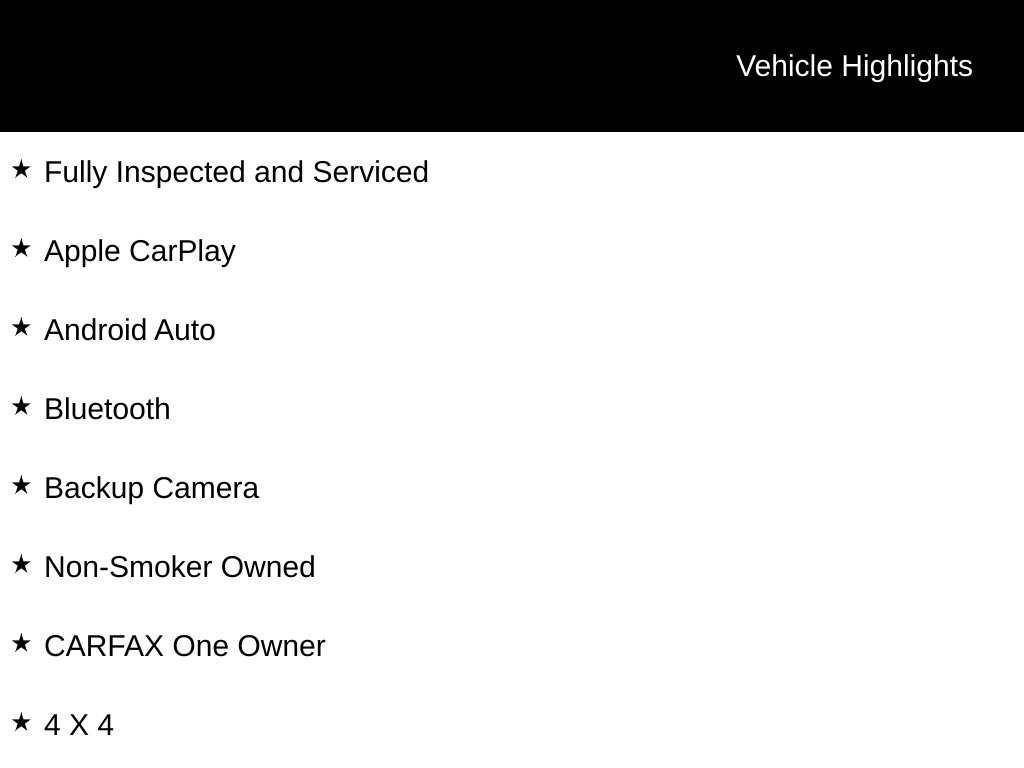 Vehicle Highlights

★ Fully Inspected and Serviced

★ Apple CarPlay

★ Android Auto

★ Bluetooth

★ Backup Camera

★ Non-Smoker Owned

★ CARFAX One Owner

★ 4 X 4